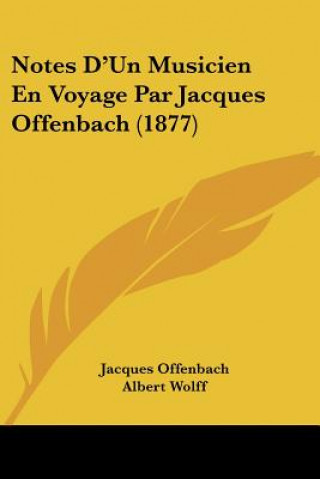 Notes D'Un Musicien En Voyage Par Jacques Offenbach (1877)

Jacques Offenbach
Albert Wolff